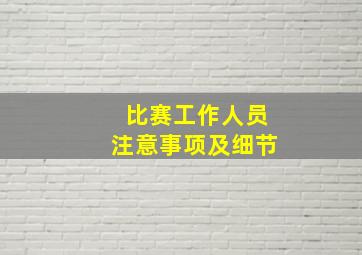 比赛工作人员
注意事项及细节